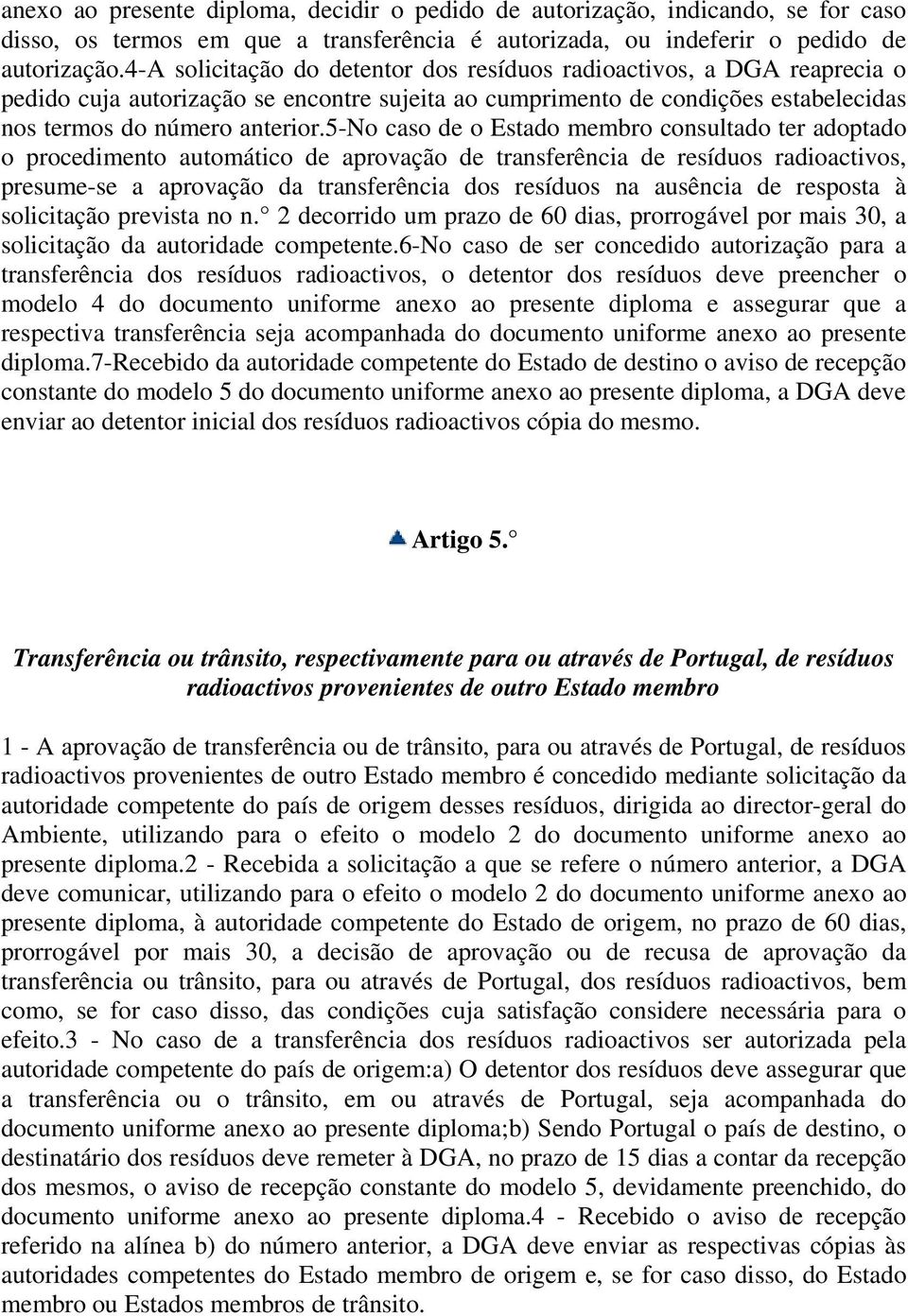 anexo ao presente diploma, decidir o pedido de autorização, indicando, se for caso disso, os termos em que a transferência é autorizada, ou indeferir o pedido de autorização.4-A solicitação do detentor dos resíduos radioactivos, a DGA reaprecia o pedido cuja autorização se encontre sujeita ao cumprimento de condições estabelecidas nos termos do número anterior.5-No caso de o Estado membro consultado ter adoptado o procedimento automático de aprovação de transferência de resíduos radioactivos, presume-se a aprovação da transferência dos resíduos na ausência de resposta à solicitação prevista no n.° 2 decorrido um prazo de 60 dias, prorrogável por mais 30, a solicitação da autoridade competente.6-No caso de ser concedido autorização para a transferência dos resíduos radioactivos, o detentor dos resíduos deve preencher o modelo 4 do documento uniforme anexo ao presente diploma e assegurar que a respectiva transferência seja acompanhada do documento uniforme anexo ao presente diploma.7-Recebido da autoridade competente do Estado de destino o aviso de recepção constante do modelo 5 do documento uniforme anexo ao presente diploma, a DGA deve enviar ao detentor inicial dos resíduos radioactivos cópia do mesmo.

Artigo 5.°

Transferência ou trânsito, respectivamente para ou através de Portugal, de resíduos radioactivos provenientes de outro Estado membro

1 - A aprovação de transferência ou de trânsito, para ou através de Portugal, de resíduos radioactivos provenientes de outro Estado membro é concedido mediante solicitação da autoridade competente do país de origem desses resíduos, dirigida ao director-geral do Ambiente, utilizando para o efeito o modelo 2 do documento uniforme anexo ao presente diploma.2 - Recebida a solicitação a que se refere o número anterior, a DGA deve comunicar, utilizando para o efeito o modelo 2 do documento uniforme anexo ao presente diploma, à autoridade competente do Estado de origem, no prazo de 60 dias, prorrogável por mais 30, a decisão de aprovação ou de recusa de aprovação da transferência ou trânsito, para ou através de Portugal, dos resíduos radioactivos, bem como, se for caso disso, das condições cuja satisfação considere necessária para o efeito.3 - No caso de a transferência dos resíduos radioactivos ser autorizada pela autoridade competente do país de origem:a) O detentor dos resíduos deve assegurar que a transferência ou o trânsito, em ou através de Portugal, seja acompanhada do documento uniforme anexo ao presente diploma;b) Sendo Portugal o país de destino, o destinatário dos resíduos deve remeter à DGA, no prazo de 15 dias a contar da recepção dos mesmos, o aviso de recepção constante do modelo 5, devidamente preenchido, do documento uniforme anexo ao presente diploma.4 - Recebido o aviso de recepção referido na alínea b) do número anterior, a DGA deve enviar as respectivas cópias às autoridades competentes do Estado membro de origem e, se for caso disso, do Estado membro ou Estados membros de trânsito.